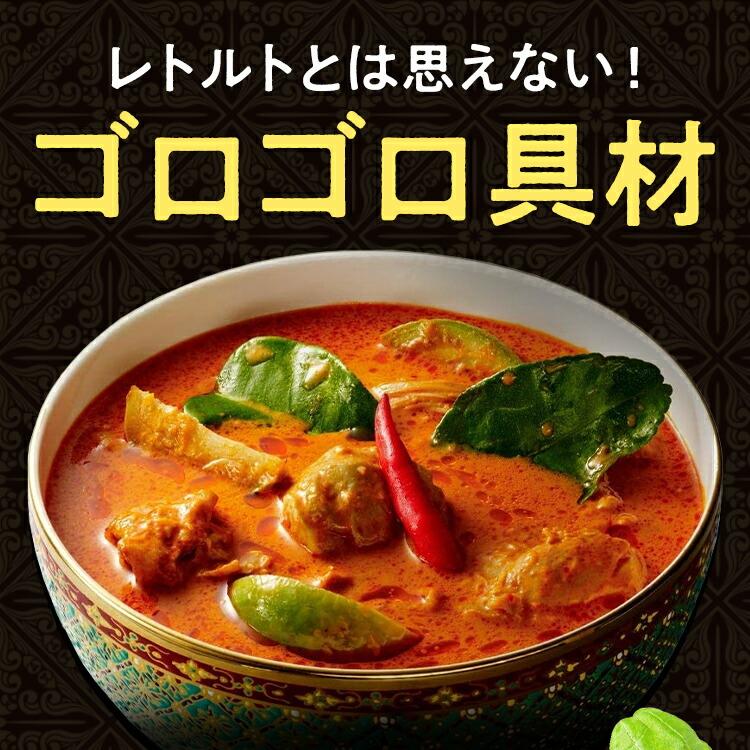 レトルトとは思えない！
ゴロゴロ具材